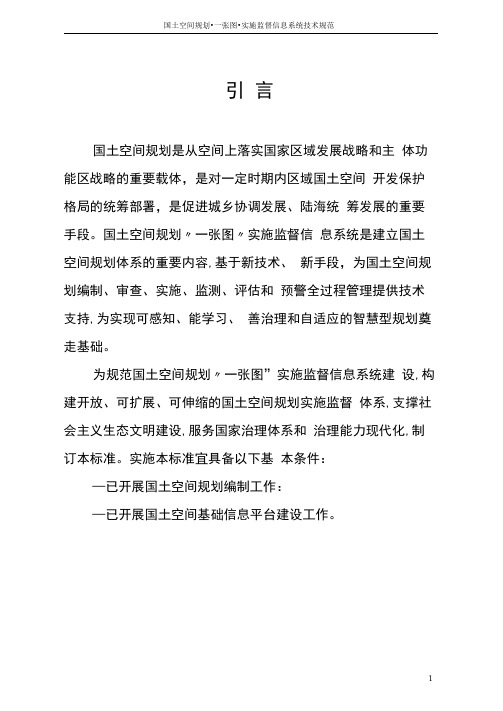 国土空间规划•一张图•实施监督信息系统技术规范

引 言

国土空间规划是从空间上落实国家区域发展战略和主 体功能区战略的重要载体，是对一定时期内区域国土空间 开发保护格局的统筹部署，是促进城乡协调发展、陆海统 筹发展的重要手段。国土空间规划〃一张图〃实施监督信 息系统是建立国土空间规划体系的重要内容,基于新技术、 新手段，为国土空间规划编制、审查、实施、监测、评估和 预警全过程管理提供技术支持,为实现可感知、能学习、 善治理和自适应的智慧型规划奠走基础。

为规范国土空间规划〃一张图”实施监督信息系统建 设,构建开放、可扩展、可伸缩的国土空间规划实施监督 体系,支撑社会主义生态文明建设,服务国家治理体系和 治理能力现代化,制订本标准。实施本标准宜具备以下基 本条件：

—已开展国土空间规划编制工作：

—已开展国土空间基础信息平台建设工作。

1